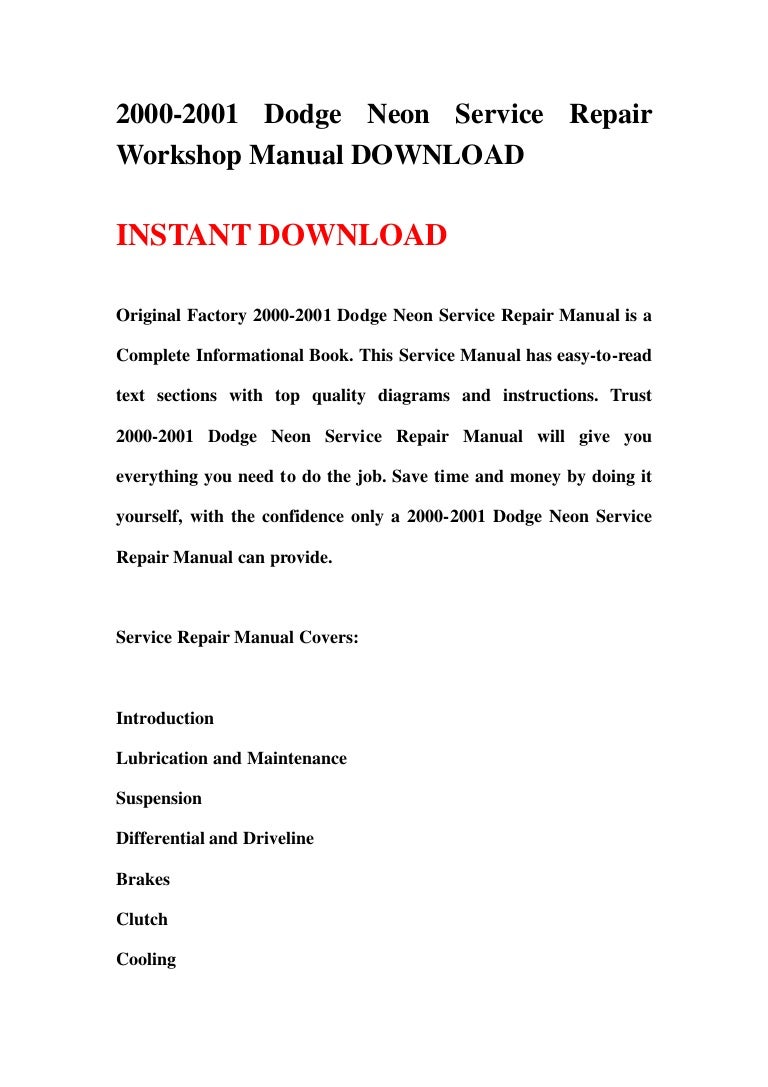 2000-2001 Dodge Neon Service Repair Workshop Manual DOWNLOAD

INSTANT DOWNLOAD

Original Factory 2000-2001 Dodge Neon Service Repair Manual is a Complete Informational Book. This Service Manual has easy-to-read text sections with top quality diagrams and instructions. Trust 2000-2001 Dodge Neon Service Repair Manual will give you everything you need to do the job. Save time and money by doing it yourself, with the confidence only a 2000-2001 Dodge Neon Service Repair Manual can provide.

Service Repair Manual Covers:

Introduction

Lubrication and Maintenance

Suspension

Differential and Driveline

Brakes

Clutch

Cooling